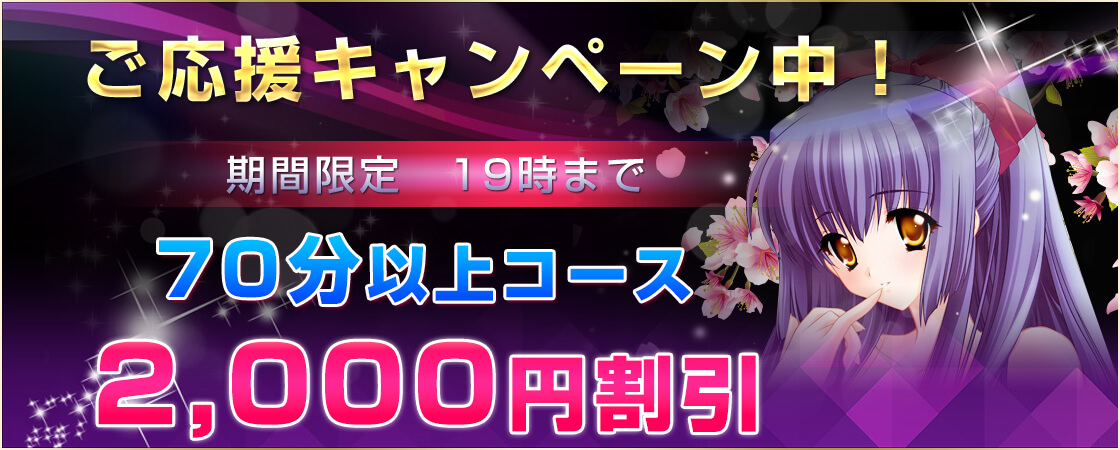 ご応援キャンペーン中！

期間限定　19時まで

70分以上コース

2,000円割引